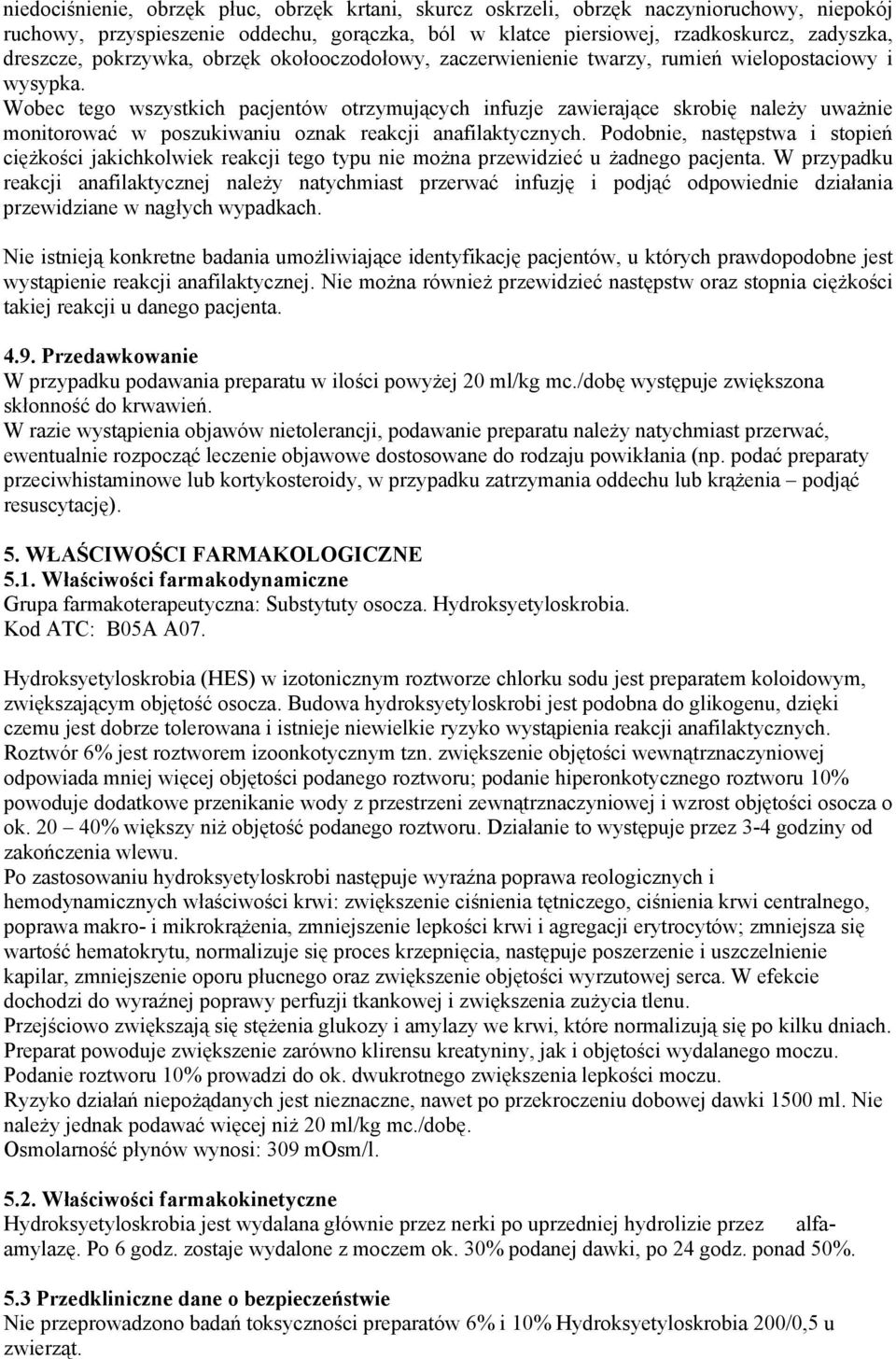 niedociśnienie, obrzęk płuc, obrzęk krtani, skurcz oskrzeli, obrzęk naczynioruchowy, niepokój ruchowy, przyspieszenie oddechu, gorączka, ból w klatce piersiowej, rzadkoskurcz, zadyszka, dreszcze, pokrzywka, obrzęk okołooczodołowy, zaczerwienienie twarzy, rumień wielopostaciowy i wysypka.
Wobec tego wszystkich pacjentów otrzymujących infuzje zawierające skrobię należy uważnie monitorować w poszukiwaniu oznak reakcji anafilaktycznych. Podobnie, następstwa i stopień ciężkości jakichkolwiek reakcji tego typu nie można przewidzieć u żadnego pacjenta. W przypadku reakcji anafilaktycznej należy natychmiast przerwać infuzję i podjąć odpowiednie działania przewidziane w nagłych wypadkach.

Nie istnieją konkretne badania umożliwiające identyfikację pacjentów, u których prawdopodobne jest wystąpienie reakcji anafilaktycznej. Nie można również przewidzieć następstw oraz stopnia ciężkości takiej reakcji u danego pacjenta.

4.9. Przedawkowanie
W przypadku podawania preparatu w ilości powyżej 20 ml/kg mc./dobę występuje zwiększona skłonność do krwawień.
W razie wystąpienia objawów nietolerancji, podawanie preparatu należy natychmiast przerwać, ewentualnie rozpocząć leczenie objawowe dostosowane do rodzaju powikłania (np. podać preparaty przeciwhistaminowe lub kortykosteroidy, w przypadku zatrzymania oddechu lub krążenia – podjąć resuscytację).

5. WŁAŚCIWOŚCI FARMAKOLOGICZNE
5.1. Właściwości farmakodynamiczne
Grupa farmakoterapeutyczna: Substytuty osocza. Hydroksyetyloskrobia.
Kod ATC: B05A A07.

Hydroksyetyloskrobia (HES) w izotonicznym roztworze chlorku sodu jest preparatem koloidowym, zwiększającym objętość osocza. Budowa hydroksyetyloskrobi jest podobna do glikogenu, dzięki czemu jest dobrze tolerowana i istnieje niewielkie ryzyko wystąpienia reakcji anafilaktycznych. Roztwór 6% jest roztworem izoonkotycznym tzn. zwiększenie objętości wewnątrznaczyniowej odpowiada mniej więcej objętości podanego roztworu; podanie hiperonkotycznego roztworu 10% powoduje dodatkowe przenikanie wody z przestrzeni zewnątrznaczyniowej i wzrost objętości osocza o ok. 20 – 40% większy niż objętość podanego roztworu. Działanie to występuje przez 3-4 godziny od zakończenia wlewu.
Po zastosowaniu hydroksyetyloskrobi następuje wyraźna poprawa reologicznych i hemodynamicznych właściwości krwi: zwiększenie ciśnienia tętniczego, ciśnienia krwi centralnego, poprawa makro- i mikrokrążenia, zmniejszenie lepkości krwi i agregacji erytrocytów; zmniejsza się wartość hematokrytu, normalizuje się proces krzepnięcia, następuje poszerzenie i uszczelnienie kapilar, zmniejszenie oporu płucnego oraz zwiększenie objętości wyrzutowej serca. W efekcie dochodzi do wyraźnej poprawy perfuzji tkankowej i zwiększenia zużycia tlenu.
Przejściowo zwiększają się stężenia glukozy i amylazy we krwi, które normalizują się po kilku dniach. Preparat powoduje zwiększenie zarówno klirensu kreatyniny, jak i objętości wydalanego moczu. Podanie roztworu 10% prowadzi do ok. dwukrotnego zwiększenia lepkości moczu.
Ryzyko działań niepożądanych jest nieznaczne, nawet po przekroczeniu dobowej dawki 1500 ml. Nie należy jednak podawać więcej niż 20 ml/kg mc./dobę.
Osmolarność płynów wynosi: 309 mOsm/l.

5.2. Właściwości farmakokinetyczne
Hydroksyetyloskrobia jest wydalana głównie przez nerki po uprzedniej hydrolizie przez alfa-amylazę. Po 6 godz. zostaje wydalone z moczem ok. 30% podanej dawki, po 24 godz. ponad 50%.

5.3 Przedkliniczne dane o bezpieczeństwie
Nie przeprowadzono badań toksyczności preparatów 6% i 10% Hydroksyetyloskrobia 200/0,5 u zwierząt.